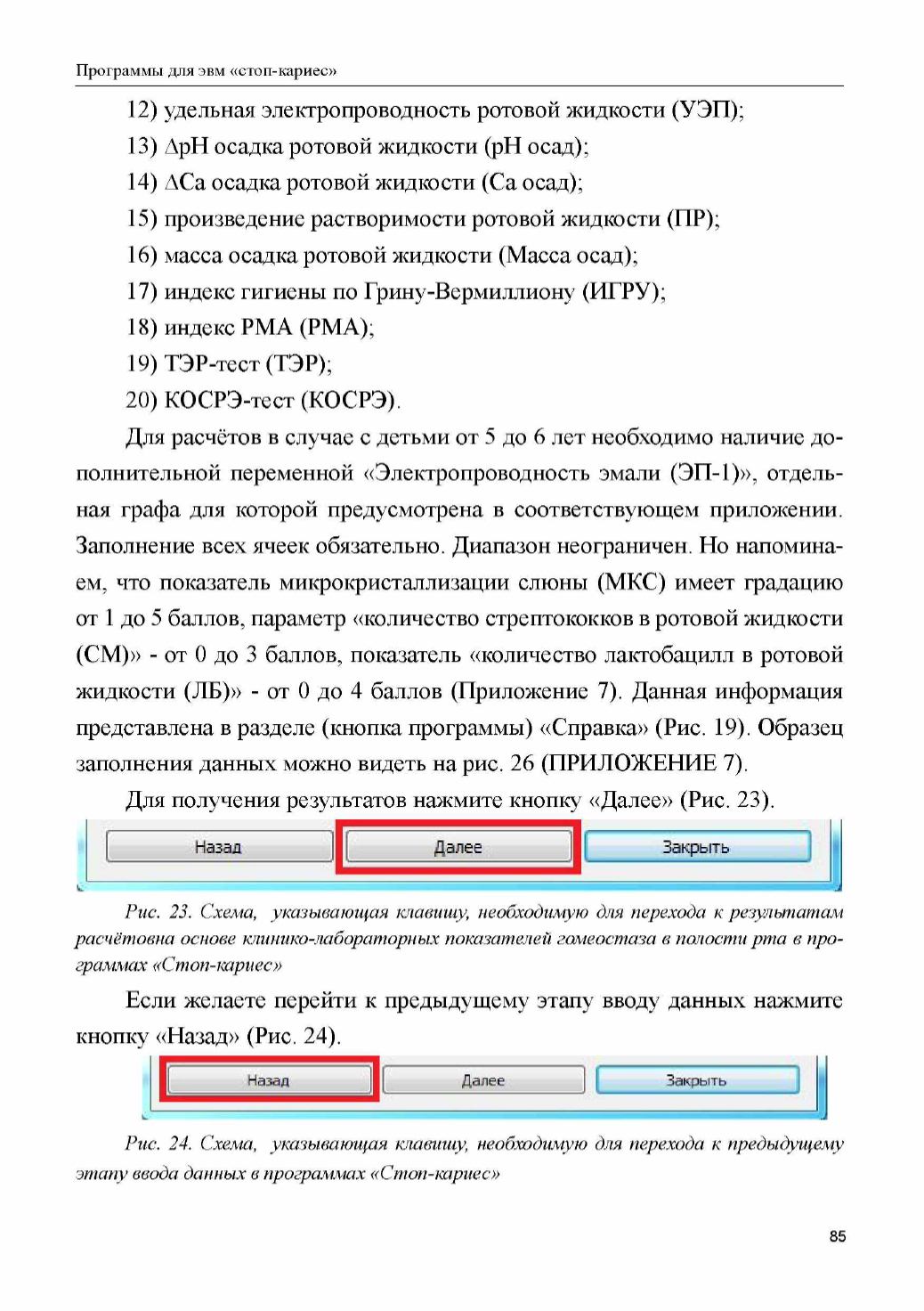 Программы для эвм «стоп-кариес»

12) удельная электропроводность ротовой жидкости (УЭП);
13) ΔpH осадка ротовой жидкости (pH осад);
14) ΔCa осадка ротовой жидкости (Ca осад);
15) произведение растворимости ротовой жидкости (ПР);
16) масса осадка ротовой жидкости (Масса осад);
17) индекс гигиены по Грину-Вермиллиону (ИГРУ);
18) индекс РМА (РМА);
19) ТЭР-тест (ТЭР);
20) КОСРЭ-тест (КОСРЭ).

Для расчётов в случае с детьми от 5 до 6 лет необходимо наличие дополнительной переменной «Электропроводность эмали (ЭП-1)», отдельная графа для которой предусмотрена в соответствующем приложении. Заполнение всех ячеек обязательно. Диапазон неограничен. Но напоминаем, что показатель микрокристаллизации слюны (МКС) имеет градацию от 1 до 5 баллов, параметр «количество стрептококков в ротовой жидкости (СМ)» - от 0 до 3 баллов, показатель «количество лактобацилл в ротовой жидкости (ЛБ)» - от 0 до 4 баллов (Приложение 7). Данная информация представлена в разделе (кнопка программы) «Справка» (Рис. 19). Образец заполнения данных можно видеть на рис. 26 (ПРИЛОЖЕНИЕ 7).

Для получения результатов нажмите кнопку «Далее» (Рис. 23).

Назад Далее Закрыть

Рис. 23. Схема, указывающая клавишу, необходимую для перехода к результатам расчётовна основе клинико-лабораторных показателей гомеостаза в полости рта в программах «Стоп-кариес»

Если желаете перейти к предыдущему этапу вводу данных нажмите кнопку «Назад» (Рис. 24).

Назад Далее Закрыть

Рис. 24. Схема, указывающая клавишу, необходимую для перехода к предыдущему этапу ввода данных в программах «Стоп-кариес»

85